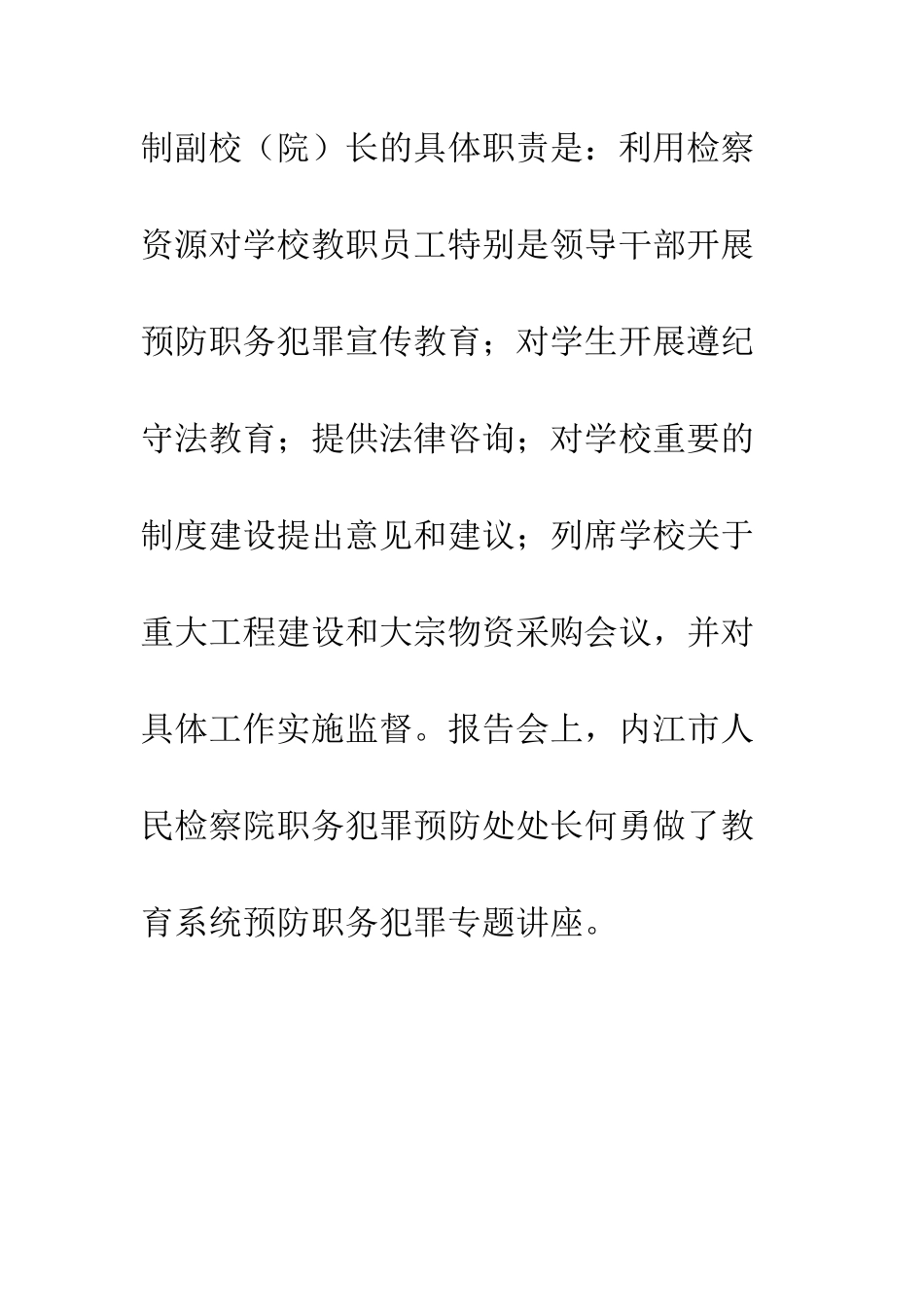 制副校（院）长的具体职责是：利用检察资源对学校教职员工特别是领导干部开展预防职务犯罪宣传教育；对学生开展遵纪守法教育；提供法律咨询；对学校重要的制度建设提出意见和建议；列席学校关于重大工程建设和大宗物资采购会议，并对具体工作实施监督。报告会上，内江市人民检察院职务犯罪预防处处长何勇做了教育系统预防职务犯罪专题讲座。